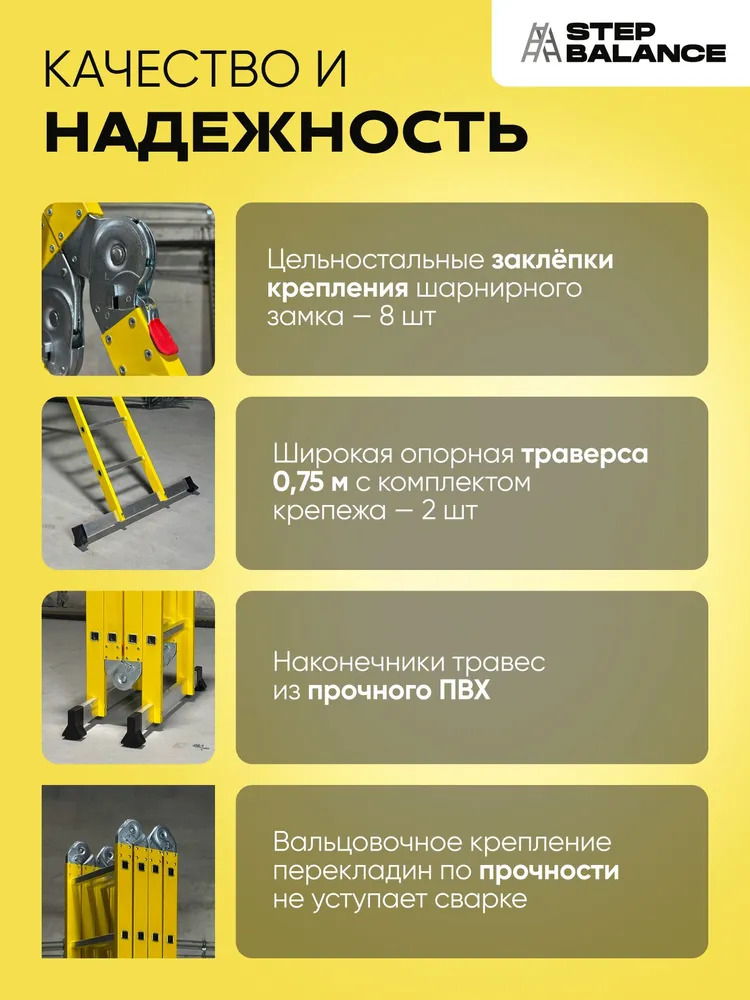 STEP BALANCE

КАЧЕСТВО И
НАДЕЖНОСТЬ

Цельностальные заклёпки крепления шарнирного замка — 8 шт

Широкая опорная траверса 0,75 м с комплектом крепежа — 2 шт

Наконечники травес из прочного ПВХ

Вальцовочное крепление перекладин по прочности не уступает сварке